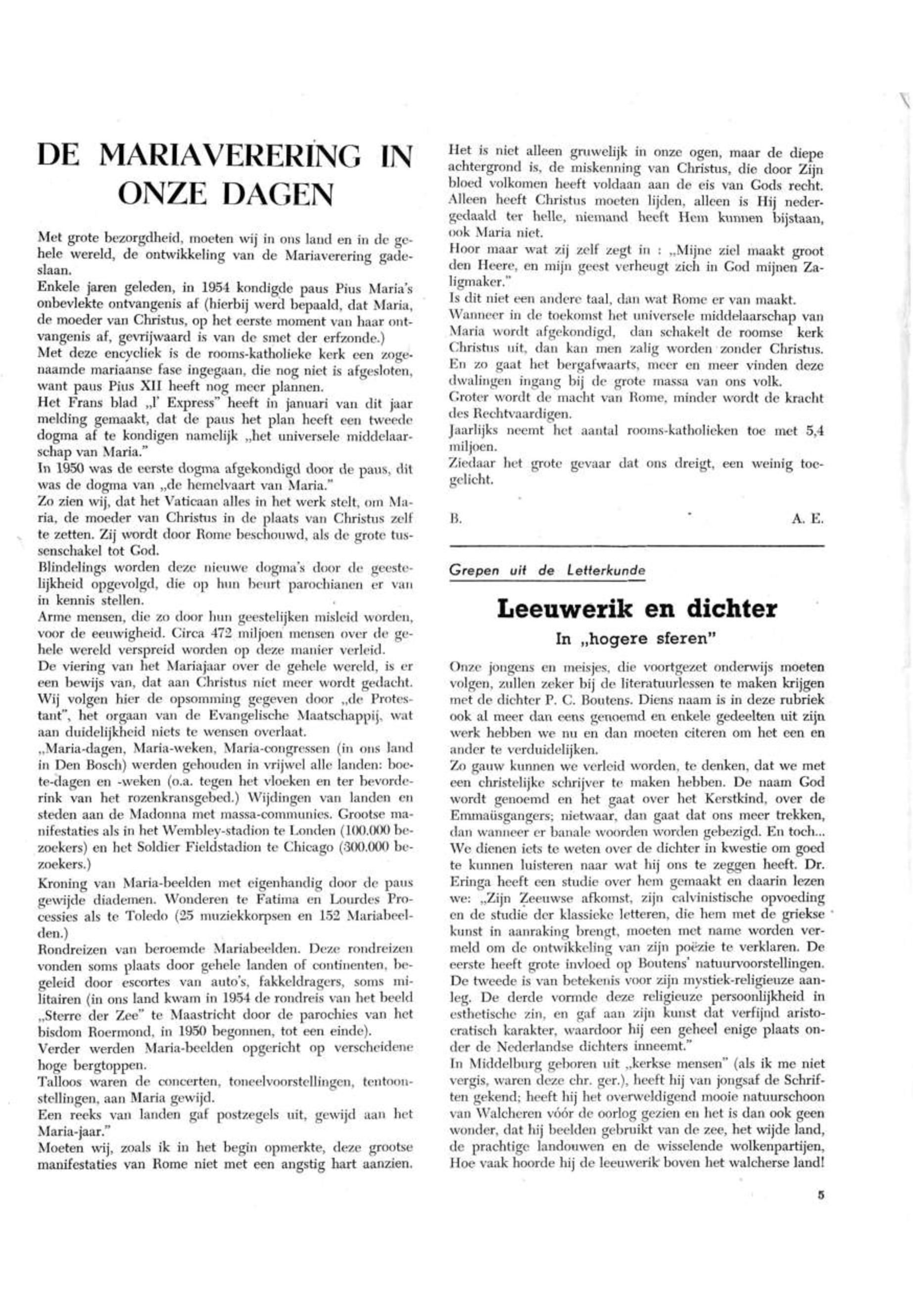 DE MARIAVERERING IN ONZE DAGEN

Met grote bezorgdheid, moeten wij in ons land en in de gehele wereld, de ontwikkeling van de Mariaverering gadeslaan.
Enkele jaren geleden, in 1954 kondigde paus Pius Maria's onbevlekte ontvangenis af (hierbij werd bepaald, dat Maria, de moeder van Christus, op het eerste moment van haar ontvangenis af, gevrijwaard is van de smet der erfzonde.)
Met deze encycliek is de rooms-katholieke kerk een zogenaamde mariaanse fase ingegaan, die nog niet is afgesloten, want paus Pius XII heeft nog meer plannen.
Het Frans blad „l' Express" heeft in januari van dit jaar melding gemaakt, dat de paus het plan heeft een tweede dogma af te kondigen namelijk „het universele middelaarschap van Maria."
In 1950 was de eerste dogma afgekondigd door de paus, dit was de dogma van „de hemelvaart van Maria."
Zo zien wij, dat het Vaticaan alles in het werk stelt, om Maria, de moeder van Christus in de plaats van Christus zelf te zetten. Zij wordt door Rome beschouwd, als de grote tussenschakel tot God.
Blindelings worden deze nieuwe dogma's door de geestelijkheid opgevolgd, die op hun beurt parochianen er van in kennis stellen.
Arme mensen, die zo door hun geestelijken misleid worden, voor de eeuwigheid. Circa 472 miljoen mensen over de gehele wereld verspreid worden op deze manier verleid.
De viering van het Mariajaar over de gehele wereld, is er een bewijs van, dat aan Christus niet meer wordt gedacht.
Wij volgen hier de opsomming gegeven door „de Protestant", het orgaan van de Evangelische Maatschappij, wat aan duidelijkheid niets te wensen overlaat.
„Maria-dagen, Maria-weken, Maria-congressen (in ons land in Den Bosch) werden gehouden in vrijwel alle landen: boete-dagen en -weken (o.a. tegen het vloeken en ter bevorderink van het rozenkransgebed.) Wijdingen van landen en steden aan de Madonna met massa-communies. Grootse manifestaties als in het Wembley-stadion te Londen (100.000 bezoekers) en het Soldier Fieldstadion te Chicago (300.000 bezoekers.)
Kroning van Maria-beelden met eigenhandig door de paus gewijde diademen. Wonderen te Fatima en Lourdes Processies als te Toledo (25 muziekkorpsen en 152 Mariabeelden.)
Rondreizen van beroemde Mariabeelden. Deze rondreizen vonden soms plaats door gehele landen of continenten, begeleid door escortes van auto's, fakkeldragers, soms militairen (in ons land kwam in 1954 de rondreis van het beeld „Sterre der Zee" te Maastricht door de parochies van het bisdom Roermond, in 1950 begonnen, tot een einde).
Verder werden Maria-beelden opgericht op verscheidene hoge bergtoppen.
Talloos waren de concerten, toneelvoorstellingen, tentoonstellingen, aan Maria gewijd.
Een reeks van landen gaf postzegels uit, gewijd aan het Maria-jaar."
Moeten wij, zoals ik in het begin opmerkte, deze grootse manifestaties van Rome niet met een angstig hart aanzien.
Het is niet alleen gruwelijk in onze ogen, maar de diepe achtergrond is, de miskenning van Christus, die door Zijn bloed volkomen heeft voldaan aan de eis van Gods recht.
Alleen heeft Christus moeten lijden, alleen is Hij nedergedaald ter helle, niemand heeft Hem kunnen bijstaan, ook Maria niet.
Hoor maar wat zij zelf zegt in : „Mijne ziel maakt groot den Heere, en mijn geest verheugt zich in God mijnen Zaligmaker."
Is dit niet een andere taal, dan wat Rome er van maakt.
Wanneer in de toekomst het universele middelaarschap van Maria wordt afgekondigd, dan schakelt de roomse kerk Christus uit, dan kan men zalig worden zonder Christus.
En zo gaat het bergafwaarts, meer en meer vinden deze dwalingen ingang bij de grote massa van ons volk.
Groter wordt de macht van Rome, minder wordt de kracht des Rechtvaardigen.
Jaarlijks neemt het aantal rooms-katholieken toe met 5,4 miljoen.
Ziedaar het grote gevaar dat ons dreigt, een weinig toegelicht.

B. A. E.

Grepen uit de Letterkunde

Leeuwerik en dichter
In „hogere sferen"

Onze jongens en meisjes, die voortgezet onderwijs moeten volgen, zullen zeker bij de literatuurlessen te maken krijgen met de dichter P. C. Boutens. Diens naam is in deze rubriek ook al meer dan eens genoemd en enkele gedeelten uit zijn werk hebben we nu en dan moeten citeren om het een en ander te verduidelijken.
Zo gauw kunnen we verleid worden, te denken, dat we met een christelijke schrijver te maken hebben. De naam God wordt genoemd en het gaat over het Kerstkind, over de Emmaüsgangers; nietwaar, dan gaat dat ons meer trekken, dan wanneer er banale woorden worden gebezigd. En toch... We dienen iets te weten over de dichter in kwestie om goed te kunnen luisteren naar wat hij ons te zeggen heeft. Dr. Eringa heeft een studie over hem gemaakt en daarin lezen we: „Zijn Zeeuwse afkomst, zijn calvinistische opvoeding en de studie der klassieke letteren, die hem met de griekse kunst in aanraking brengt, moeten met name worden vermeld om de ontwikkeling van zijn poëzie te verklaren. De eerste heeft grote invloed op Boutens' natuurvoorstellingen. De tweede is van betekenis voor zijn mystiek-religieuze aanleg. De derde vormde deze religieuze persoonlijkheid in esthetische zin, en gaf aan zijn kunst dat verfijnd aristocratisch karakter, waardoor hij een geheel enige plaats onder de Nederlandse dichters inneemt."
In Middelburg geboren uit „kerkse mensen" (als ik me niet vergis, waren deze chr. ger.), heeft hij van jongsaf de Schriften gekend; heeft hij het overweldigend mooie natuurschoon van Walcheren vóór de oorlog gezien en het is dan ook geen wonder, dat hij beelden gebruikt van de zee, het wijde land, de prachtige landouwen en de wisselende wolkenpartijen, Hoe vaak hoorde hij de leeuwerik boven het walcherse land!

5